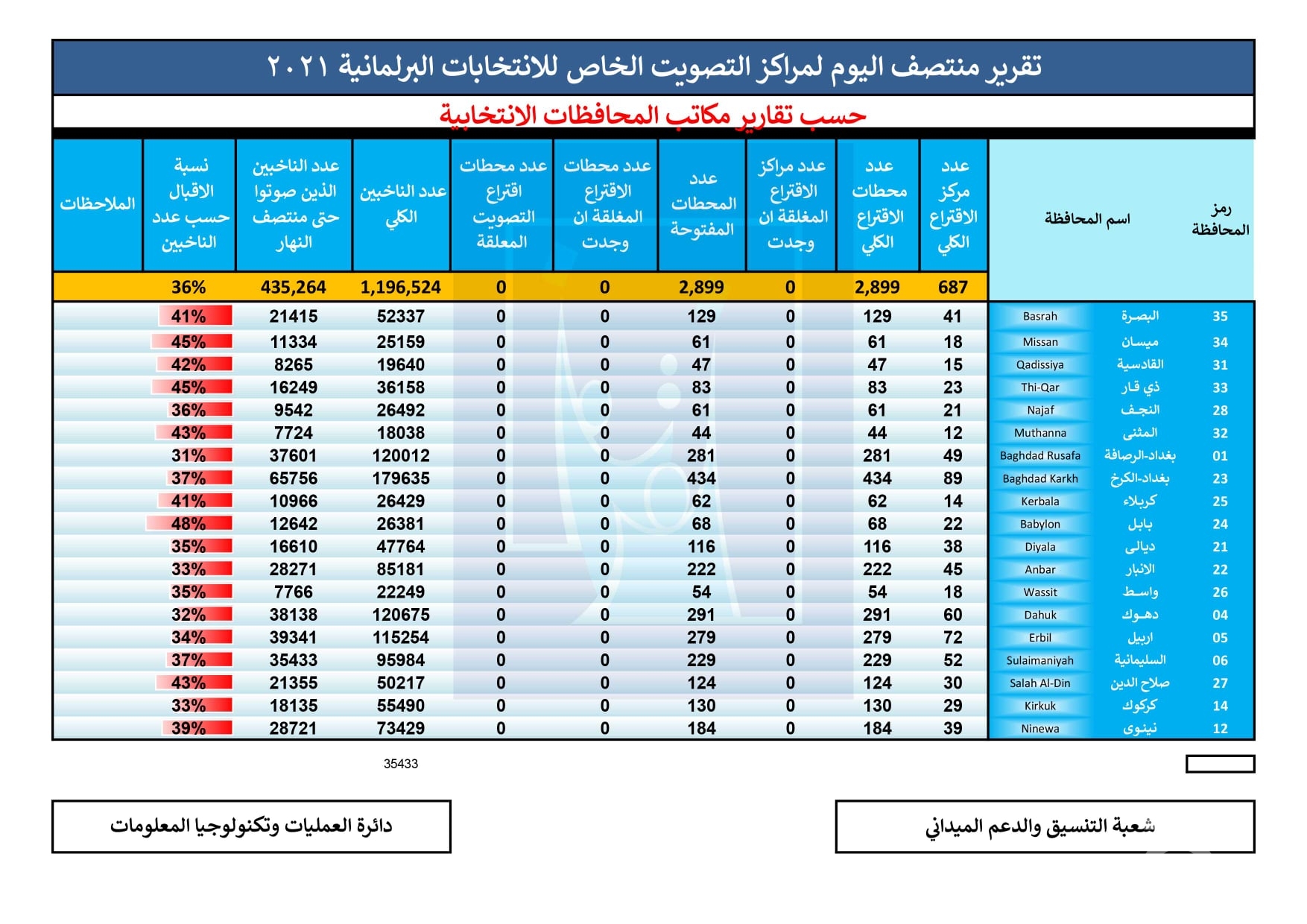 تقرير منتصف اليوم لمراكز التصويت الخاص للانتخابات البرلمانية ٢٠٢١

حسب تقارير مكاتب المحافظات الانتخابية

| رمز المحافظة | اسم المحافظة | | عدد مركز الاقتراع الكلي | عدد محطات الاقتراع الكلي | عدد مراكز الاقتراع المغلقة ان وجدت | عدد المحطات المفتوحة | عدد محطات الاقتراع المغلقة ان وجدت | عدد محطات اقتراع التصويت المعلقة | عدد الناخبين الكلي | عدد الناخبين الذين صوتوا حتى منتصف النهار | نسبة الاقبال حسب عدد الناخبين | الملاحظات |
|---|---|---|---|---|---|---|---|---|---|---|---|---|
| | | | 687 | 2,899 | 0 | 2,899 | 0 | 0 | 1,196,524 | 435,264 | 36% | |
| 35 | البصرة | Basrah | 41 | 129 | 0 | 129 | 0 | 0 | 52337 | 21415 | 41% | |
| 34 | ميسان | Missan | 18 | 61 | 0 | 61 | 0 | 0 | 25159 | 11334 | 45% | |
| 31 | القادسية | Qadissiya | 15 | 47 | 0 | 47 | 0 | 0 | 19640 | 8265 | 42% | |
| 33 | ذي قار | Thi-Qar | 23 | 83 | 0 | 83 | 0 | 0 | 36158 | 16249 | 45% | |
| 28 | النجف | Najaf | 21 | 61 | 0 | 61 | 0 | 0 | 26492 | 9542 | 36% | |
| 32 | المثنى | Muthanna | 12 | 44 | 0 | 44 | 0 | 0 | 18038 | 7724 | 43% | |
| 01 | بغداد-الرصافة | Baghdad Rusafa | 49 | 281 | 0 | 281 | 0 | 0 | 120012 | 37601 | 31% | |
| 23 | بغداد-الكرخ | Baghdad Karkh | 89 | 434 | 0 | 434 | 0 | 0 | 179635 | 65756 | 37% | |
| 25 | كربلاء | Kerbala | 14 | 62 | 0 | 62 | 0 | 0 | 26429 | 10966 | 41% | |
| 24 | بابل | Babylon | 22 | 68 | 0 | 68 | 0 | 0 | 26381 | 12642 | 48% | |
| 21 | ديالى | Diyala | 38 | 116 | 0 | 116 | 0 | 0 | 47764 | 16610 | 35% | |
| 22 | الانبار | Anbar | 45 | 222 | 0 | 222 | 0 | 0 | 85181 | 28271 | 33% | |
| 26 | واسط | Wassit | 18 | 54 | 0 | 54 | 0 | 0 | 22249 | 7766 | 35% | |
| 04 | دهوك | Dahuk | 60 | 291 | 0 | 291 | 0 | 0 | 120675 | 38138 | 32% | |
| 05 | اربيل | Erbil | 72 | 279 | 0 | 279 | 0 | 0 | 115254 | 39341 | 34% | |
| 06 | السليمانية | Sulaimaniyah | 52 | 229 | 0 | 229 | 0 | 0 | 95984 | 35433 | 37% | |
| 27 | صلاح الدين | Salah Al-Din | 30 | 124 | 0 | 124 | 0 | 0 | 50217 | 21355 | 43% | |
| 14 | كركوك | Kirkuk | 29 | 130 | 0 | 130 | 0 | 0 | 55490 | 18135 | 33% | |
| 12 | نينوى | Ninewa | 39 | 184 | 0 | 184 | 0 | 0 | 73429 | 28721 | 39% | |

35433

شعبة التنسيق والدعم الميداني

دائرة العمليات وتكنولوجيا المعلومات